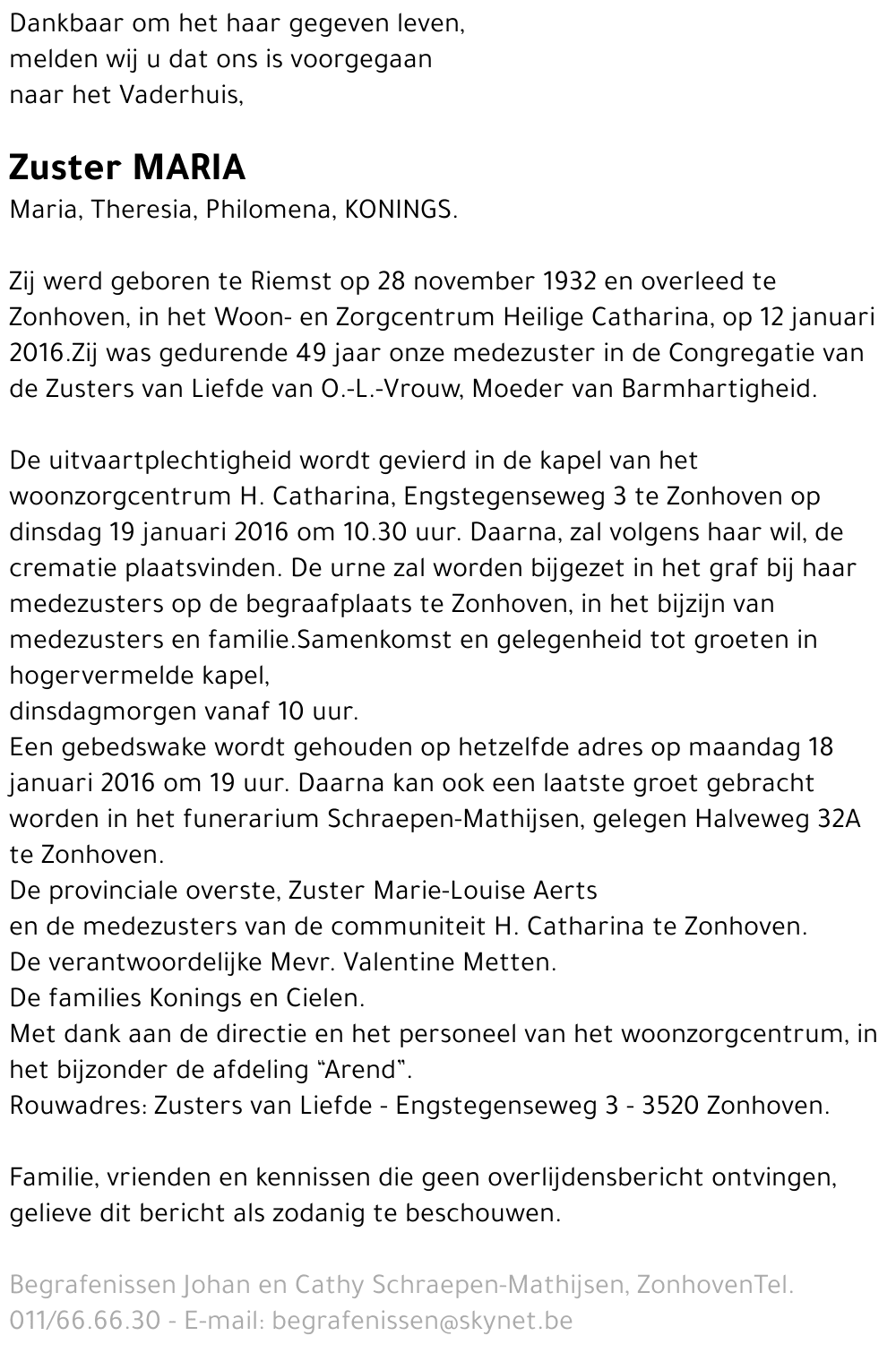 Dankbaar om het haar gegeven leven,
melden wij u dat ons is voorgegaan
naar het Vaderhuis,

Zuster MARIA
Maria, Theresia, Philomena, KONINGS.

Zij werd geboren te Riemst op 28 november 1932 en overleed te Zonhoven, in het Woon- en Zorgcentrum Heilige Catharina, op 12 januari 2016.Zij was gedurende 49 jaar onze medezuster in de Congregatie van de Zusters van Liefde van O.-L.-Vrouw, Moeder van Barmhartigheid.

De uitvaartplechtigheid wordt gevierd in de kapel van het woonzorgcentrum H. Catharina, Engstegenseweg 3 te Zonhoven op dinsdag 19 januari 2016 om 10.30 uur. Daarna, zal volgens haar wil, de crematie plaatsvinden. De urne zal worden bijgezet in het graf bij haar medezusters op de begraafplaats te Zonhoven, in het bijzijn van medezusters en familie.Samenkomst en gelegenheid tot groeten in hogervermelde kapel,
dinsdagmorgen vanaf 10 uur.
Een gebedswake wordt gehouden op hetzelfde adres op maandag 18 januari 2016 om 19 uur. Daarna kan ook een laatste groet gebracht worden in het funerarium Schraepen-Mathijsen, gelegen Halveweg 32A te Zonhoven.
De provinciale overste, Zuster Marie-Louise Aerts
en de medezusters van de communiteit H. Catharina te Zonhoven.
De verantwoordelijke Mevr. Valentine Metten.
De families Konings en Cielen.
Met dank aan de directie en het personeel van het woonzorgcentrum, in het bijzonder de afdeling “Arend”.
Rouwadres: Zusters van Liefde - Engstegenseweg 3 - 3520 Zonhoven.

Familie, vrienden en kennissen die geen overlijdensbericht ontvingen, gelieve dit bericht als zodanig te beschouwen.

Begrafenissen Johan en Cathy Schraepen-Mathijsen, ZonhovenTel. 011/66.66.30 - E-mail: begrafenissen@skynet.be